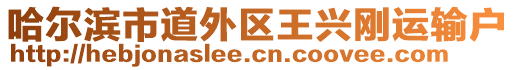 哈尔滨市道外区王兴刚运输户
http://hebjonaslee.cn.coovee.com